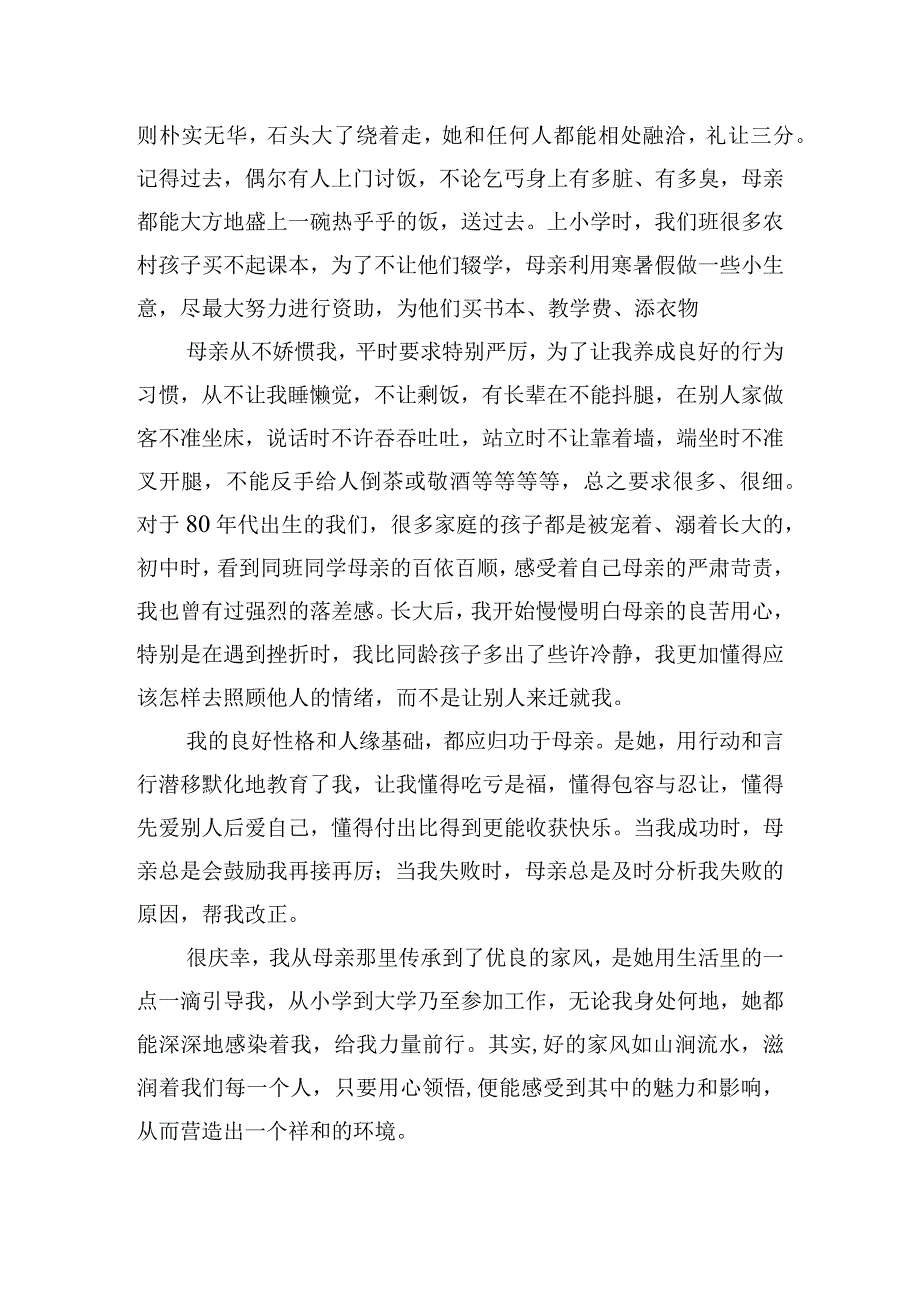 则朴实无华，石头大了绕着走，她和任何人都能相处融洽，礼让三分。记得过去，偶尔有人上门讨饭，不论乞丐身上有多脏、有多臭，母亲都能大方地盛上一碗热乎乎的饭，送过去。上小学时，我们班很多农村孩子买不起课本，为了不让他们辍学，母亲利用寒暑假做一些小生意，尽最大努力进行资助，为他们买书本、教学费、添衣物

母亲从不娇惯我，平时要求特别严厉，为了让我养成良好的行为习惯，从不让我睡懒觉，不让剩饭，有长辈在不能抖腿，在别人家做客不准坐床，说话时不许吞吞吐吐，站立时不让靠着墙，端坐时不准叉开腿，不能反手给人倒茶或敬酒等等等等，总之要求很多、很细。对于80年代出生的我们，很多家庭的孩子都是被宠着、溺着长大的，初中时，看到同班同学母亲的百依百顺，感受着自己母亲的严肃苛责，我也曾有过强烈的落差感。长大后，我开始慢慢明白母亲的良苦用心，特别是在遇到挫折时，我比同龄孩子多出了些许冷静，我更加懂得应该怎样去照顾他人的情绪，而不是让别人来迁就我。

我的良好性格和人缘基础，都应归功于母亲。是她，用行动和言行潜移默化地教育了我，让我懂得吃亏是福，懂得包容与忍让，懂得先爱别人后爱自己，懂得付出比得到更能收获快乐。当我成功时，母亲总是会鼓励我再接再厉；当我失败时，母亲总是及时分析我失败的原因，帮我改正。

很庆幸，我从母亲那里传承到了优良的家风，是她用生活里的一点一滴引导我，从小学到大学乃至参加工作，无论我身处何地，她都能深深地感染着我，给我力量前行。其实，好的家风如山涧流水，滋润着我们每一个人，只要用心领悟，便能感受到其中的魅力和影响，从而营造出一个祥和的环境。